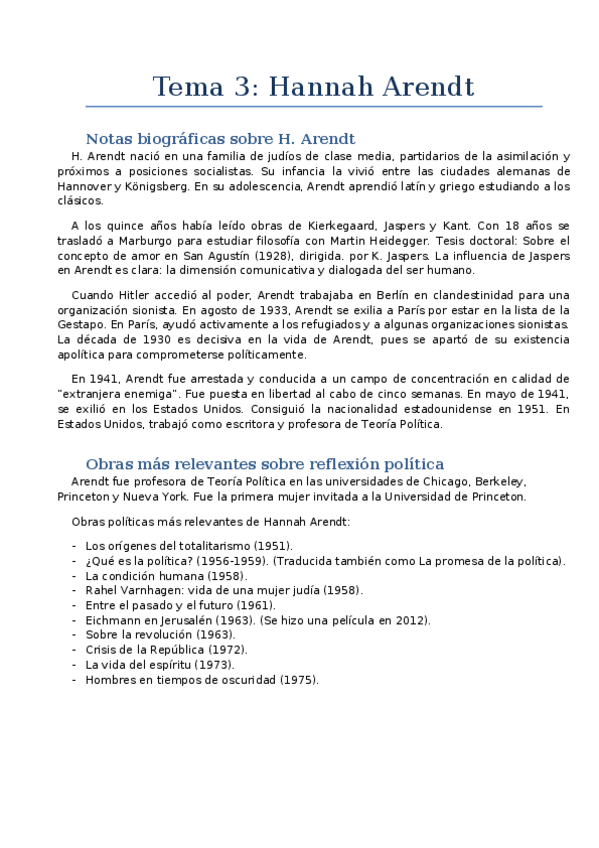 Tema 3: Hannah Arendt

Notas biográficas sobre H. Arendt

H. Arendt nació en una familia de judíos de clase media, partidarios de la asimilación y próximos a posiciones socialistas. Su infancia la vivió entre las ciudades alemanas de Hannover y Königsberg. En su adolescencia, Arendt aprendió latín y griego estudiando a los clásicos.

A los quince años había leído obras de Kierkegaard, Jaspers y Kant. Con 18 años se trasladó a Marburgo para estudiar filosofía con Martin Heidegger. Tesis doctoral: Sobre el concepto de amor en San Agustín (1928), dirigida. por K. Jaspers. La influencia de Jaspers en Arendt es clara: la dimensión comunicativa y dialogada del ser humano.

Cuando Hitler accedió al poder, Arendt trabajaba en Berlín en clandestinidad para una organización sionista. En agosto de 1933, Arendt se exilia a París por estar en la lista de la Gestapo. En París, ayudó activamente a los refugiados y a algunas organizaciones sionistas. La década de 1930 es decisiva en la vida de Arendt, pues se apartó de su existencia apolítica para comprometerse políticamente.

En 1941, Arendt fue arrestada y conducida a un campo de concentración en calidad de "extranjera enemiga". Fue puesta en libertad al cabo de cinco semanas. En mayo de 1941, se exilió en los Estados Unidos. Consiguió la nacionalidad estadounidense en 1951. En Estados Unidos, trabajó como escritora y profesora de Teoría Política.

Obras más relevantes sobre reflexión política

Arendt fue profesora de Teoría Política en las universidades de Chicago, Berkeley, Princeton y Nueva York. Fue la primera mujer invitada a la Universidad de Princeton.

Obras políticas más relevantes de Hannah Arendt:

- Los orígenes del totalitarismo (1951).
- ¿Qué es la política? (1956-1959). (Traducida también como La promesa de la política).
- La condición humana (1958).
- Rahel Varnhagen: vida de una mujer judía (1958).
- Entre el pasado y el futuro (1961).
- Eichmann en Jerusalén (1963). (Se hizo una película en 2012).
- Sobre la revolución (1963).
- Crisis de la República (1972).
- La vida del espíritu (1973).
- Hombres en tiempos de oscuridad (1975).